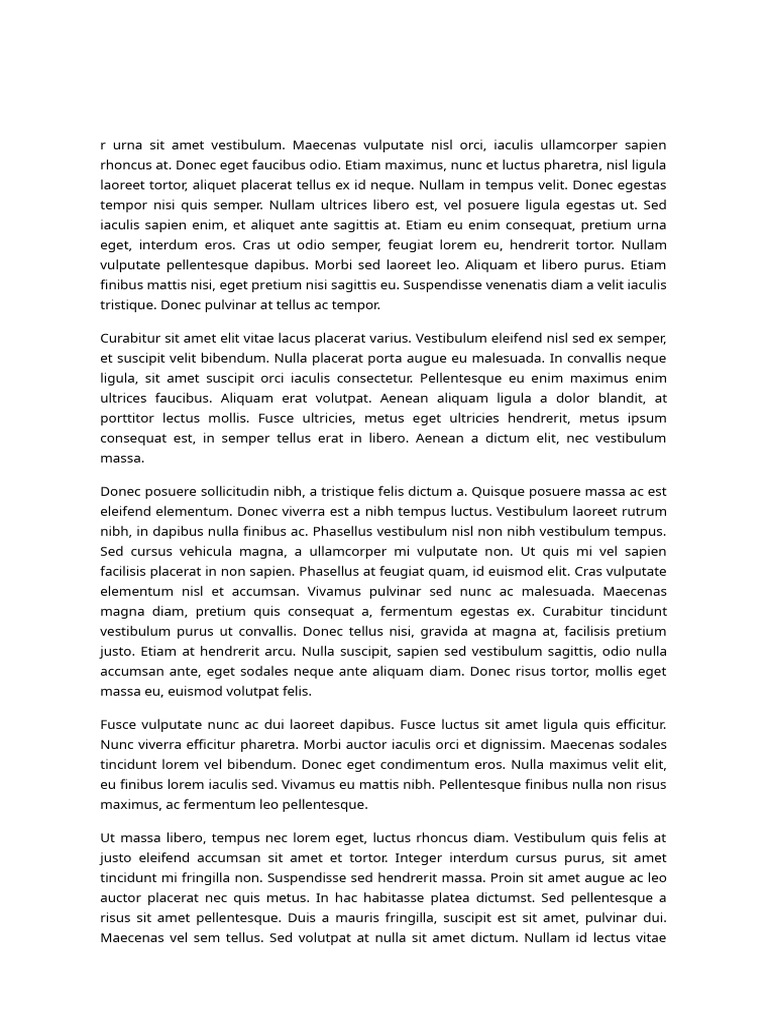 r urna sit amet vestibulum. Maecenas vulputate nisl orci, iaculis ullamcorper sapien rhoncus at. Donec eget faucibus odio. Etiam maximus, nunc et luctus pharetra, nisl ligula laoreet tortor, aliquet placerat tellus ex id neque. Nullam in tempus velit. Donec egestas tempor nisi quis semper. Nullam ultrices libero est, vel posuere ligula egestas ut. Sed iaculis sapien enim, et aliquet ante sagittis at. Etiam eu enim consequat, pretium urna eget, interdum eros. Cras ut odio semper, feugiat lorem eu, hendrerit tortor. Nullam vulputate pellentesque dapibus. Morbi sed laoreet leo. Aliquam et libero purus. Etiam finibus mattis nisi, eget pretium nisi sagittis eu. Suspendisse venenatis diam a velit iaculis tristique. Donec pulvinar at tellus ac tempor.

Curabitur sit amet elit vitae lacus placerat varius. Vestibulum eleifend nisl sed ex semper, et suscipit velit bibendum. Nulla placerat porta augue eu malesuada. In convallis neque ligula, sit amet suscipit orci iaculis consectetur. Pellentesque eu enim maximus enim ultrices faucibus. Aliquam erat volutpat. Aenean aliquam ligula a dolor blandit, at porttitor lectus mollis. Fusce ultricies, metus eget ultricies hendrerit, metus ipsum consequat est, in semper tellus erat in libero. Aenean a dictum elit, nec vestibulum massa.

Donec posuere sollicitudin nibh, a tristique felis dictum a. Quisque posuere massa ac est eleifend elementum. Donec viverra est a nibh tempus luctus. Vestibulum laoreet rutrum nibh, in dapibus nulla finibus ac. Phasellus vestibulum nisl non nibh vestibulum tempus. Sed cursus vehicula magna, a ullamcorper mi vulputate non. Ut quis mi vel sapien facilisis placerat in non sapien. Phasellus at feugiat quam, id euismod elit. Cras vulputate elementum nisl et accumsan. Vivamus pulvinar sed nunc ac malesuada. Maecenas magna diam, pretium quis consequat a, fermentum egestas ex. Curabitur tincidunt vestibulum purus ut convallis. Donec tellus nisi, gravida at magna at, facilisis pretium justo. Etiam at hendrerit arcu. Nulla suscipit, sapien sed vestibulum sagittis, odio nulla accumsan ante, eget sodales neque ante aliquam diam. Donec risus tortor, mollis eget massa eu, euismod volutpat felis.

Fusce vulputate nunc ac dui laoreet dapibus. Fusce luctus sit amet ligula quis efficitur. Nunc viverra efficitur pharetra. Morbi auctor iaculis orci et dignissim. Maecenas sodales tincidunt lorem vel bibendum. Donec eget condimentum eros. Nulla maximus velit elit, eu finibus lorem iaculis sed. Vivamus eu mattis nibh. Pellentesque finibus nulla non risus maximus, ac fermentum leo pellentesque.

Ut massa libero, tempus nec lorem eget, luctus rhoncus diam. Vestibulum quis felis at justo eleifend accumsan sit amet et tortor. Integer interdum cursus purus, sit amet tincidunt mi fringilla non. Suspendisse sed hendrerit massa. Proin sit amet augue ac leo auctor placerat nec quis metus. In hac habitasse platea dictumst. Sed pellentesque a risus sit amet pellentesque. Duis a mauris fringilla, suscipit est sit amet, pulvinar dui. Maecenas vel sem tellus. Sed volutpat at nulla sit amet dictum. Nullam id lectus vitae